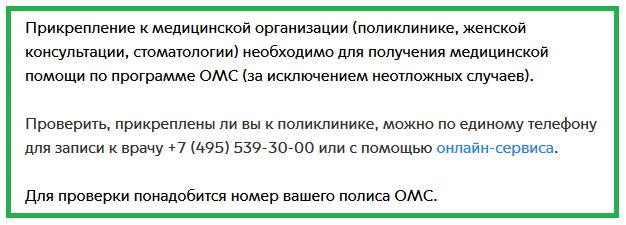 Прикрепление к медицинской организации (поликлинике, женской консультации, стоматологии) необходимо для получения медицинской помощи по программе ОМС (за исключением неотложных случаев).

Проверить, прикреплены ли вы к поликлинике, можно по единому телефону для записи к врачу +7 (495) 539-30-00 или с помощью онлайн-сервиса.

Для проверки понадобится номер вашего полиса ОМС.